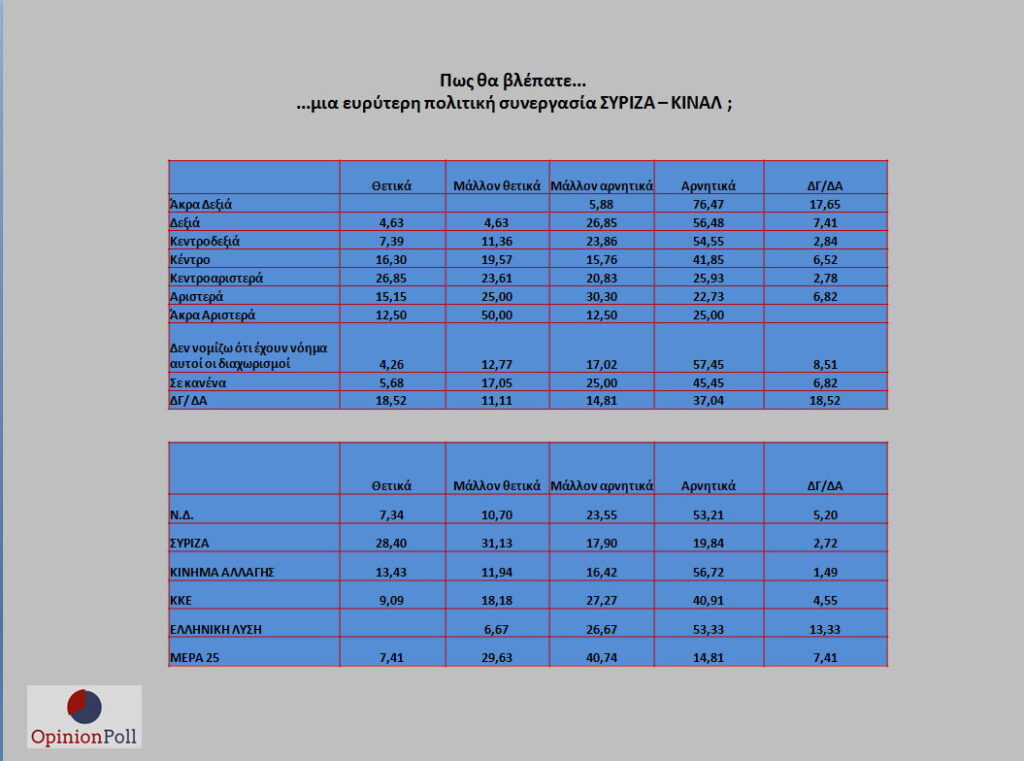 Πως θα βλέπατε...
...μια ευρύτερη πολιτική συνεργασία ΣΥΡΙΖΑ – ΚΙΝΑΛ ;

| | Θετικά | Μάλλον θετικά | Μάλλον αρνητικά | Αρνητικά | ΔΓ/ΔΑ |
|---|---|---|---|---|---|
| Άκρα Δεξιά | | | 5,88 | 76,47 | 17,65 |
| Δεξιά | 4,63 | 4,63 | 26,85 | 56,48 | 7,41 |
| Κεντροδεξιά | 7,39 | 11,36 | 23,86 | 54,55 | 2,84 |
| Κέντρο | 16,30 | 19,57 | 15,76 | 41,85 | 6,52 |
| Κεντροαριστερά | 26,85 | 23,61 | 20,83 | 25,93 | 2,78 |
| Αριστερά | 15,15 | 25,00 | 30,30 | 22,73 | 6,82 |
| Άκρα Αριστερά | 12,50 | 50,00 | 12,50 | 25,00 | |
| Δεν νομίζω ότι έχουν νόημα αυτοί οι διαχωρισμοί | 4,26 | 12,77 | 17,02 | 57,45 | 8,51 |
| Σε κανένα | 5,68 | 17,05 | 25,00 | 45,45 | 6,82 |
| ΔΓ/ ΔΑ | 18,52 | 11,11 | 14,81 | 37,04 | 18,52 |

| | Θετικά | Μάλλον θετικά | Μάλλον αρνητικά | Αρνητικά | ΔΓ/ΔΑ |
|---|---|---|---|---|---|
| Ν.Δ. | 7,34 | 10,70 | 23,55 | 53,21 | 5,20 |
| ΣΥΡΙΖΑ | 28,40 | 31,13 | 17,90 | 19,84 | 2,72 |
| ΚΙΝΗΜΑ ΑΛΛΑΓΗΣ | 13,43 | 11,94 | 16,42 | 56,72 | 1,49 |
| ΚΚΕ | 9,09 | 18,18 | 27,27 | 40,91 | 4,55 |
| ΕΛΛΗΝΙΚΗ ΛΥΣΗ | | 6,67 | 26,67 | 53,33 | 13,33 |
| ΜΕΡΑ 25 | 7,41 | 29,63 | 40,74 | 14,81 | 7,41 |

OpinionPoll